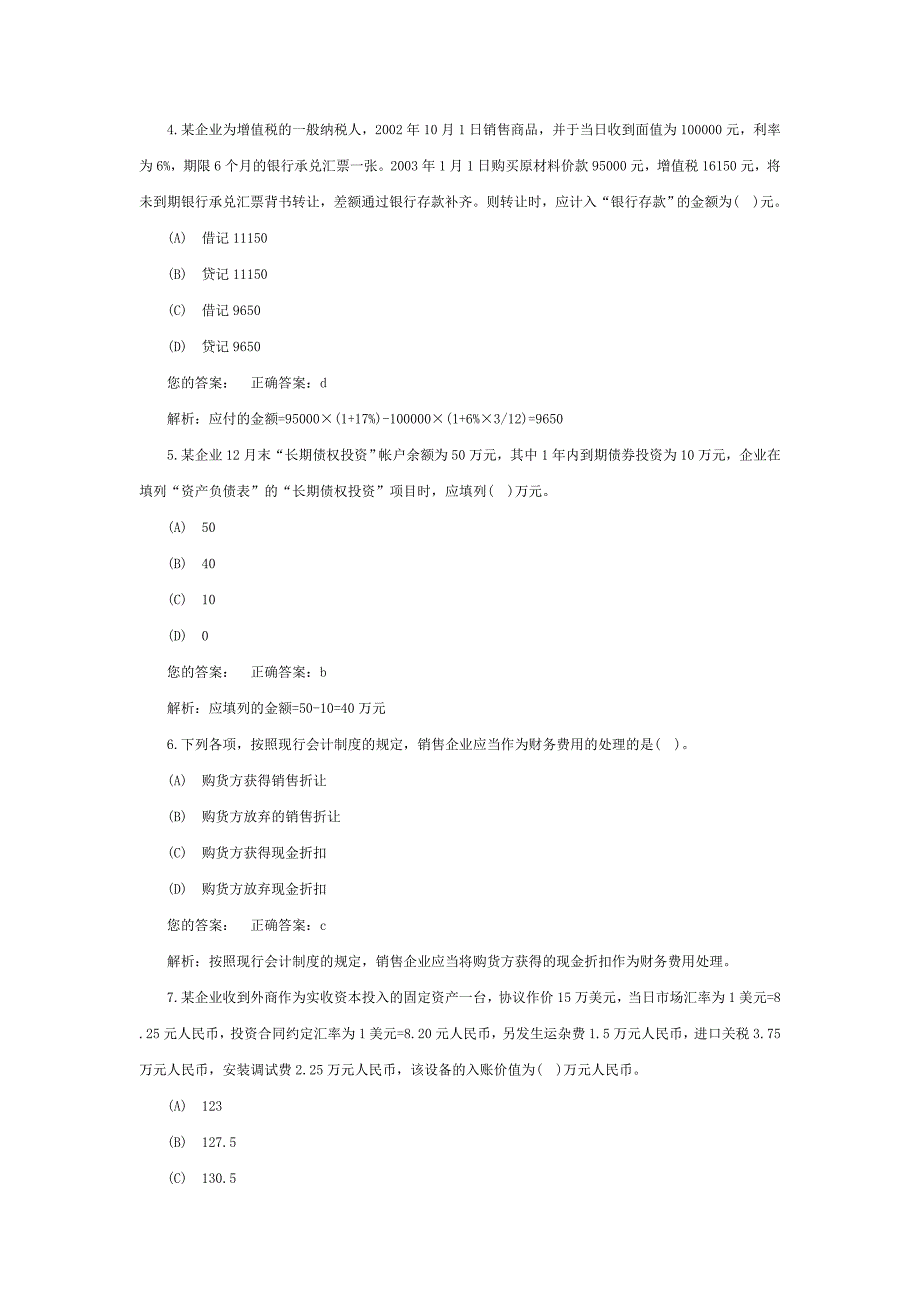 4.某企业为增值税的一般纳税人，2002 年 10 月 1 日销售商品，并于当日收到面值为 100000 元，利率为 6%，期限 6 个月的银行承兑汇票一张。2003 年 1 月 1 日购买原材料价款 95000 元，增值税 16150 元，将未到期银行承兑汇票背书转让，差额通过银行存款补齐。则转让时，应计入“银行存款”的金额为( )元。

(A) 借记 11150

(B) 贷记 11150

(C) 借记 9650

(D) 贷记 9650

您的答案： 正确答案：d

解析：应付的金额=95000×(1+17%)-100000×(1+6%×3/12)=9650

5.某企业 12 月末“长期债权投资”帐户余额为 50 万元，其中 1 年内到期债券投资为 10 万元，企业在填列“资产负债表”的“长期债权投资”项目时，应填列( )万元。

(A) 50

(B) 40

(C) 10

(D) 0

您的答案： 正确答案：b

解析：应填列的金额=50-10=40 万元

6.下列各项，按照现行会计制度的规定，销售企业应当作为财务费用的处理的是( )。

(A) 购货方获得销售折让

(B) 购货方放弃的销售折让

(C) 购货方获得现金折扣

(D) 购货方放弃现金折扣

您的答案： 正确答案：c

解析：按照现行会计制度的规定，销售企业应当将购货方获得的现金折扣作为财务费用处理。

7.某企业收到外商作为实收资本投入的固定资产一台，协议作价 15 万美元，当日市场汇率为 1 美元=8.25 元人民币，投资合同约定汇率为 1 美元=8.20 元人民币，另发生运杂费 1.5 万元人民币，进口关税 3.75 万元人民币，安装调试费 2.25 万元人民币，该设备的入账价值为( )万元人民币。

(A) 123

(B) 127.5

(C) 130.5